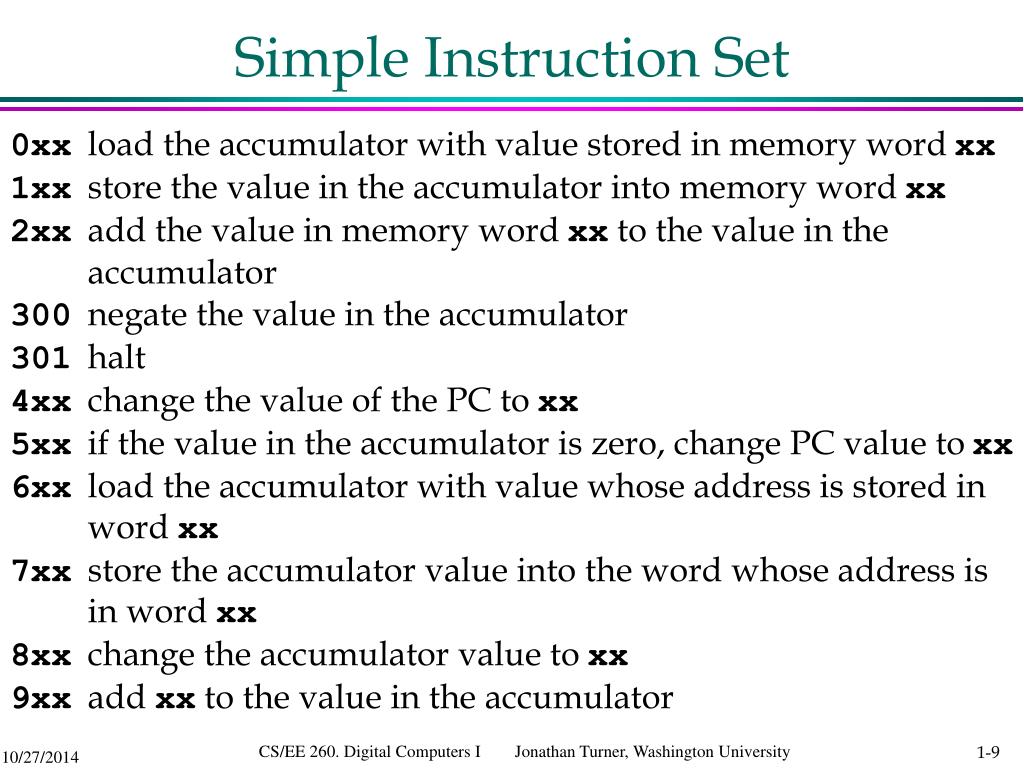 Simple Instruction Set

0xx load the accumulator with value stored in memory word xx
1xx store the value in the accumulator into memory word xx
2xx add the value in memory word xx to the value in the accumulator
300 negate the value in the accumulator
301 halt
4xx change the value of the PC to xx
5xx if the value in the accumulator is zero, change PC value to xx
6xx load the accumulator with value whose address is stored in word xx
7xx store the accumulator value into the word whose address is in word xx
8xx change the accumulator value to xx
9xx add xx to the value in the accumulator

10/27/2014 CS/EE 260. Digital Computers I Jonathan Turner, Washington University 1-9